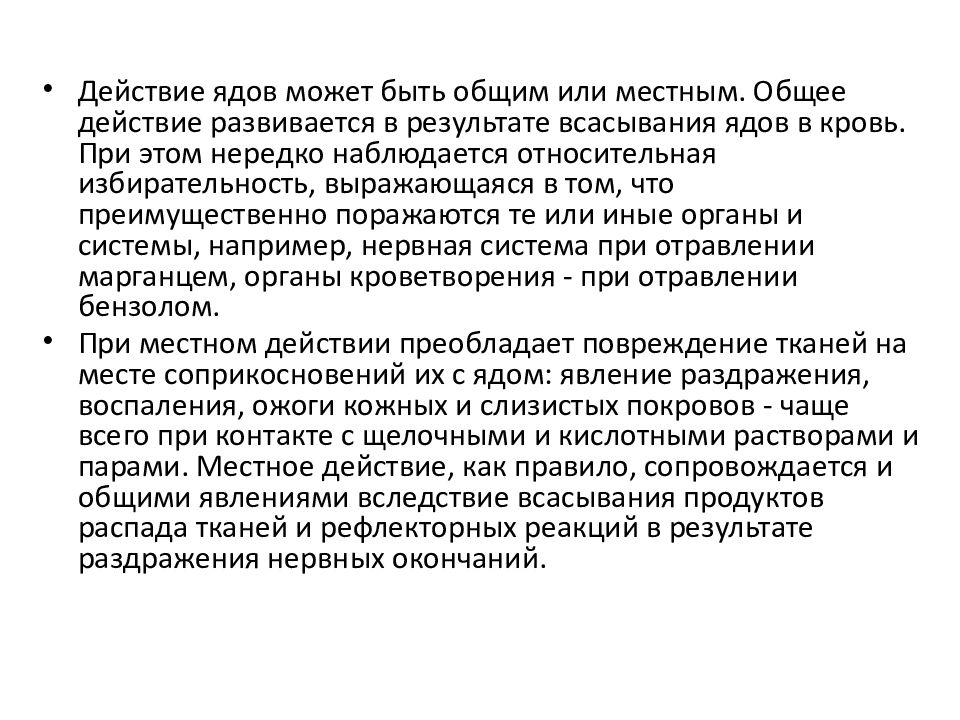 • Действие ядов может быть общим или местным. Общее действие развивается в результате всасывания ядов в кровь. При этом нередко наблюдается относительная избирательность, выражающаяся в том, что преимущественно поражаются те или иные органы и системы, например, нервная система при отравлении марганцем, органы кроветворения - при отравлении бензолом.
• При местном действии преобладает повреждение тканей на месте соприкосновений их с ядом: явление раздражения, воспаления, ожоги кожных и слизистых покровов - чаще всего при контакте с щелочными и кислотными растворами и парами. Местное действие, как правило, сопровождается и общими явлениями вследствие всасывания продуктов распада тканей и рефлекторных реакций в результате раздражения нервных окончаний.